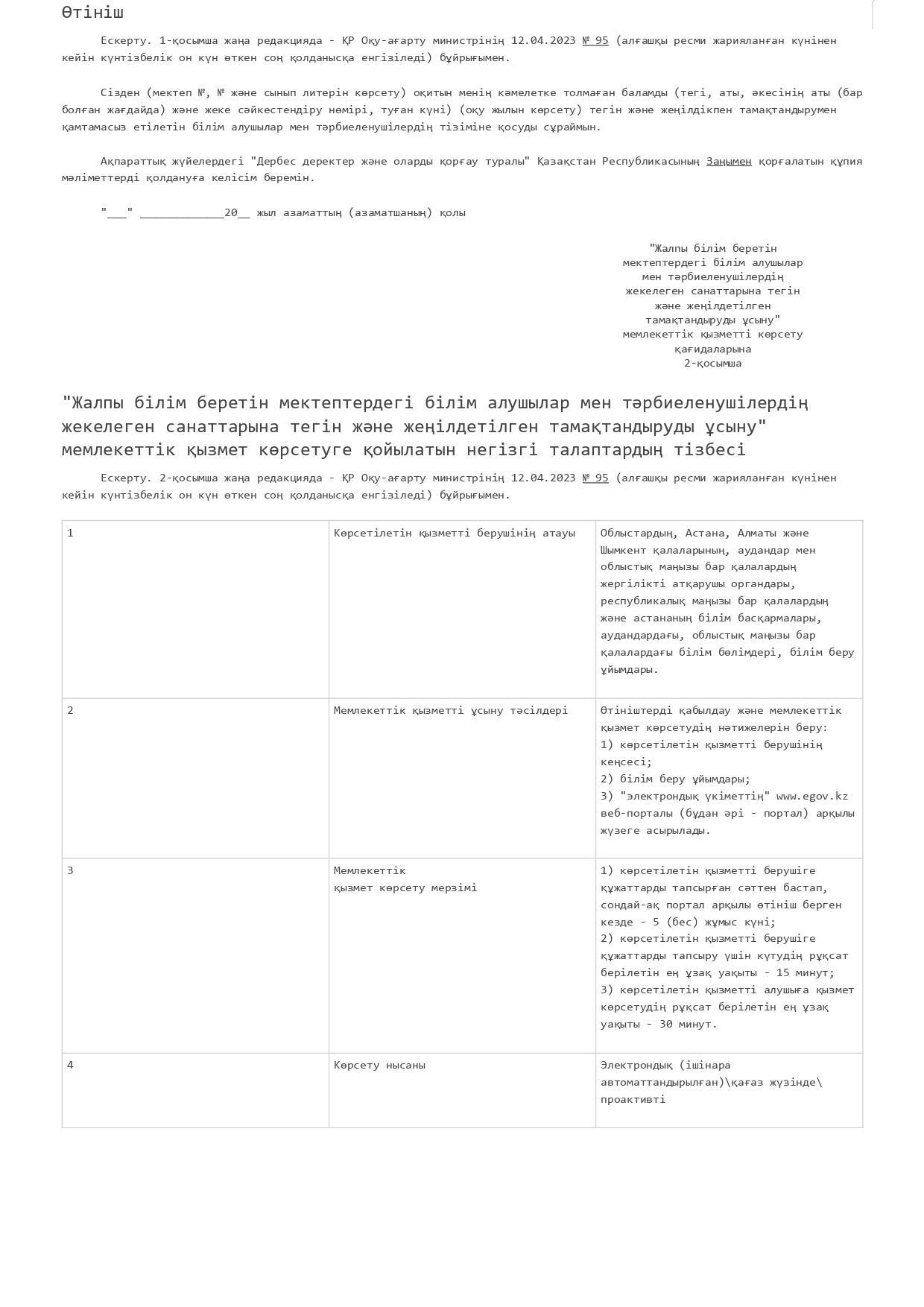 Өтініш

Ескерту. 1-қосымша жаңа редакцияда - ҚР Оқу-ағарту министрінің 12.04.2023 № 95 (алғашқы ресми жарияланған күнінен кейін күнтізбелік он күн өткен соң қолданысқа енгізіледі) бұйрығымен.

Сізден (мектеп №, № және сынып литерін көрсету) оқитын менің кәмелетке толмаған баламды (тегі, аты, әкесінің аты (бар болған жағдайда) және жеке сәйкестендіру нөмірі, туған күні) (оқу жылын көрсету) тегін және жеңілдікпен тамақтандырумен қамтамасыз етілетін білім алушылар мен тәрбиеленушілердің тізіміне қосуды сұраймын.

Ақпараттық жүйелердегі "Дербес деректер және оларды қорғау туралы" Қазақстан Республикасының Заңымен қорғалатын құпия мәліметтерді қолдануға келісім беремін.

"___" _____________20__ жыл азаматтың (азаматшаның) қолы

"Жалпы білім беретін мектептердегі білім алушылар мен тәрбиеленушілердің жекелеген санаттарына тегін және жеңілдетілген тамақтандыруды ұсыну" мемлекеттік қызметті көрсету қағидаларына 2-қосымша

"Жалпы білім беретін мектептердегі білім алушылар мен тәрбиеленушілердің жекелеген санаттарына тегін және жеңілдетілген тамақтандыруды ұсыну" мемлекеттік қызмет көрсетуге қойылатын негізгі талаптардың тізбесі

Ескерту. 2-қосымша жаңа редакцияда - ҚР Оқу-ағарту министрінің 12.04.2023 № 95 (алғашқы ресми жарияланған күнінен кейін күнтізбелік он күн өткен соң қолданысқа енгізіледі) бұйрығымен.

| | | |
|---|---|---|
| 1 | Көрсетілетін қызметті берушінің атауы | Облыстардың, Астана, Алматы және Шымкент қалаларының, аудандар мен облыстық маңызы бар қалалардың жергілікті атқарушы органдары, республикалық маңызы бар қалалардың және астананың білім басқармалары, аудандардағы, облыстық маңызы бар қалалардағы білім бөлімдері, білім беру ұйымдары. |
| 2 | Мемлекеттік қызметті ұсыну тәсілдері | Өтініштерді қабылдау және мемлекеттік қызмет көрсетудің нәтижелерін беру: 1) көрсетілетін қызметті берушінің кеңсесі; 2) білім беру ұйымдары; 3) "электрондық үкіметтің" www.egov.kz веб-порталы (бұдан әрі - портал) арқылы жүзеге асырылады. |
| 3 | Мемлекеттік қызмет көрсету мерзімі | 1) көрсетілетін қызметті берушіге құжаттарды тапсырған сәттен бастап, сондай-ақ портал арқылы өтініш берген кезде - 5 (бес) жұмыс күні; 2) көрсетілетін қызметті берушіге құжаттарды тапсыру үшін күтудің рұқсат берілетін ең ұзақ уақыты - 15 минут; 3) көрсетілетін қызметті алушыға қызмет көрсетудің рұқсат берілетін ең ұзақ уақыты - 30 минут. |
| 4 | Көрсету нысаны | Электрондық (ішінара автоматтандырылған)\қағаз жүзінде\ проактивті |